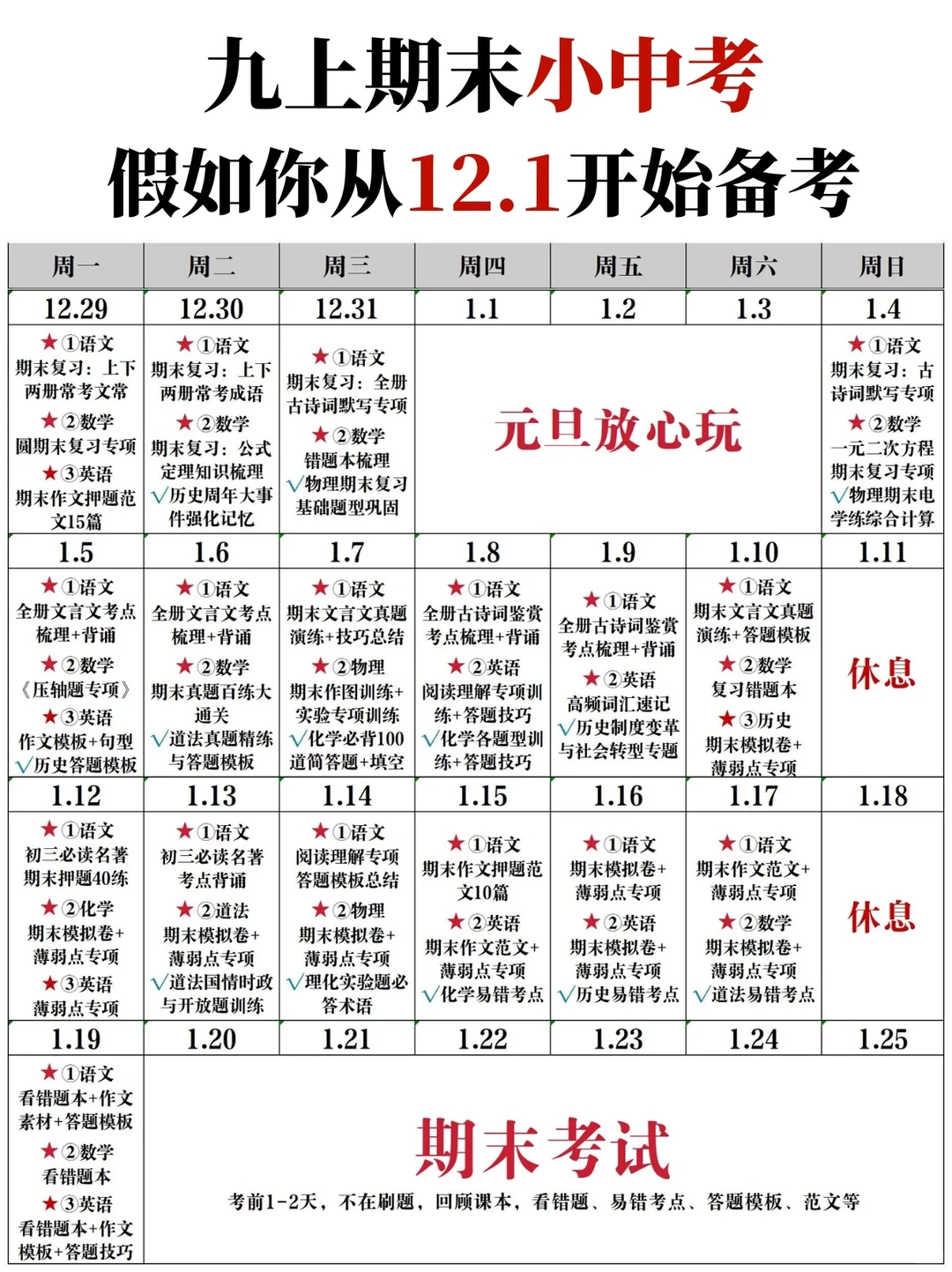 九上期末小中考
假如你从12.1开始备考

| 周一 | 周二 | 周三 | 周四 | 周五 | 周六 | 周日 |
|---|---|---|---|---|---|---|
| 12.29 | 12.30 | 12.31 | 1.1 | 1.2 | 1.3 | 1.4 |
| ★①语文 期末复习：上下两册常考文常 ★②数学 圆期末复习专项 ★③英语 期末作文押题范文15篇 | ★①语文 期末复习：上下两册常考成语 ★②数学 期末复习：公式定理知识梳理 √历史周年大事件强化记忆 | ★①语文 期末复习：全册古诗词默写专项 ★②数学 错题本梳理 √物理期末复习基础题型巩固 | 元旦放心玩 | | | ★①语文 期末复习：古诗词默写专项 ★②数学 一元二次方程期末复习专项 √物理期末电学练综合计算 |
| 1.5 | 1.6 | 1.7 | 1.8 | 1.9 | 1.10 | 1.11 |
| ★①语文 全册文言文考点梳理+背诵 ★②数学 《压轴题专项》 ★③英语 作文模板+句型 √历史答题模板 | ★①语文 全册文言文考点梳理+背诵 ★②数学 期末真题百练大通关 √道法真题精练与答题模板 | ★①语文 期末文言文真题演练+技巧总结 ★②物理 期末作图训练+实验专项训练 √化学必背100道简答题+填空 | ★①语文 全册古诗词鉴赏考点梳理+背诵 ★②英语 阅读理解专项训练+答题技巧 √化学各题型训练+答题技巧 | ★①语文 全册古诗词鉴赏考点梳理+背诵 ★②英语 高频词汇速记 √历史制度变革与社会转型专题 | ★①语文 期末文言文真题演练+答题模板 ★②数学 复习错题本 ★③历史 期末模拟卷+薄弱点专项 | 休息 |
| 1.12 | 1.13 | 1.14 | 1.15 | 1.16 | 1.17 | 1.18 |
| ★①语文 初三必读名著期末押题40练 ★②化学 期末模拟卷+薄弱点专项 ★③英语 薄弱点专项 | ★①语文 初三必读名著考点背诵 ★②道法 期末模拟卷+薄弱点专项 √道法国情时政与开放题训练 | ★①语文 阅读理解专项答题模板总结 ★②物理 期末模拟卷+薄弱点专项 √理化实验题必答术语 | ★①语文 期末作文押题范文10篇 ★②英语 期末作文范文+薄弱点专项 √化学易错考点 | ★①语文 期末模拟卷+薄弱点专项 ★②英语 期末模拟卷+薄弱点专项 √历史易错考点 | ★①语文 期末作文范文+薄弱点专项 ★②数学 期末模拟卷+薄弱点专项 √道法易错考点 | 休息 |
| 1.19 | 1.20 | 1.21 | 1.22 | 1.23 | 1.24 | 1.25 |
| ★①语文 看错题本+作文素材+答题模板 ★②数学 看错题本 ★③英语 看错题本+作文模板+答题技巧 | 期末考试 考前1-2天，不在刷题，回顾课本，看错题、易错考点、答题模板、范文等 | | | | | |